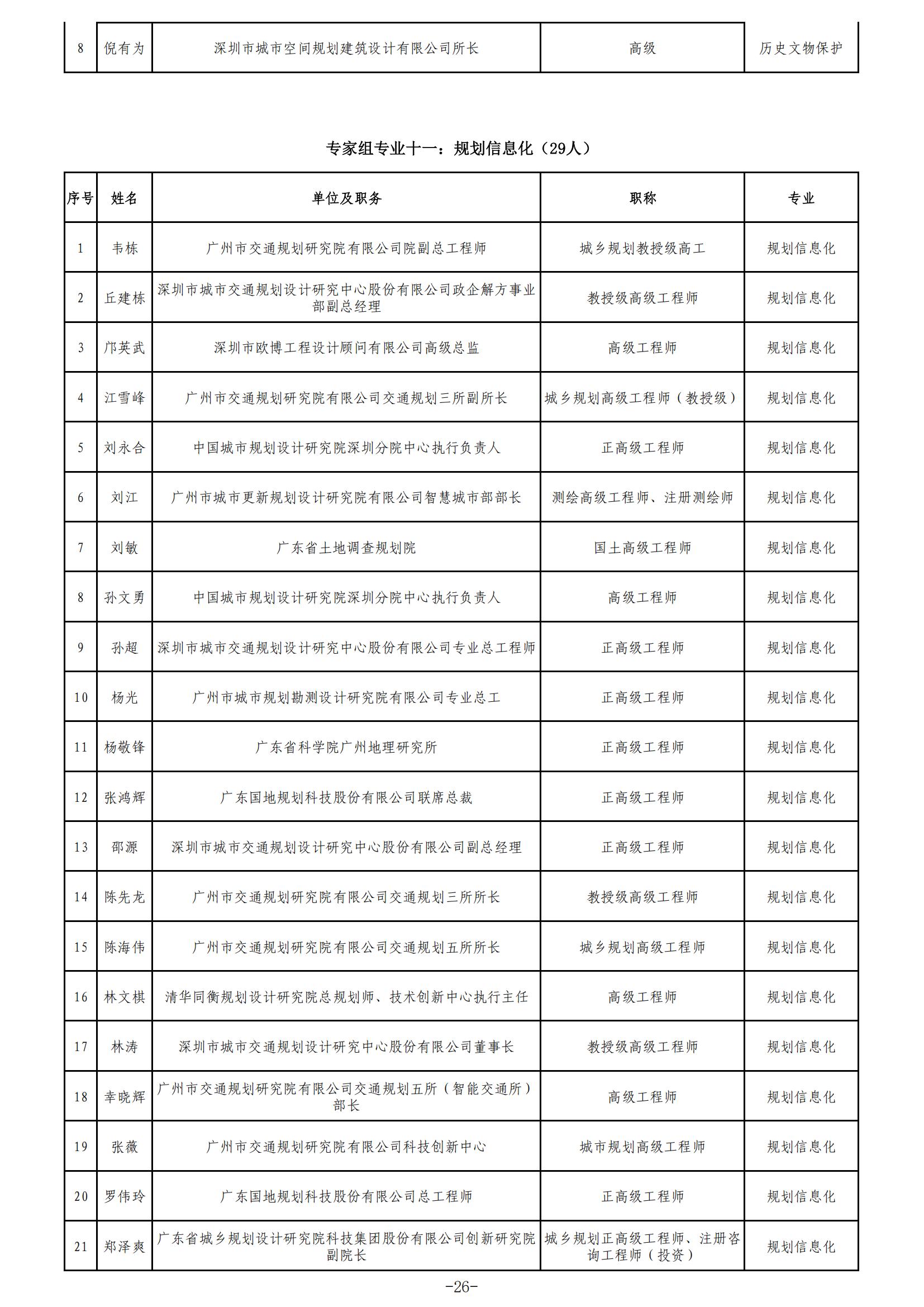 | 8 | 倪有为 | 深圳市城市空间规划建筑设计有限公司所长 | 高级 | 历史文物保护 |
|---|---|---|---|---|

专家组专业十一：规划信息化（29人）

| 序号 | 姓名 | 单位及职务 | 职称 | 专业 |
|---|---|---|---|---|
| 1 | 韦栋 | 广州市交通规划研究院有限公司院副总工程师 | 城乡规划教授级高工 | 规划信息化 |
| 2 | 丘建栋 | 深圳市城市交通规划设计研究中心股份有限公司政企解方事业部副总经理 | 教授级高级工程师 | 规划信息化 |
| 3 | 邝英武 | 深圳市欧博工程设计顾问有限公司高级总监 | 高级工程师 | 规划信息化 |
| 4 | 江雪峰 | 广州市交通规划研究院有限公司交通规划三所副所长 | 城乡规划高级工程师（教授级） | 规划信息化 |
| 5 | 刘永合 | 中国城市规划设计研究院深圳分院中心执行负责人 | 正高级工程师 | 规划信息化 |
| 6 | 刘江 | 广州市城市更新规划设计研究院有限公司智慧城市部部长 | 测绘高级工程师、注册测绘师 | 规划信息化 |
| 7 | 刘敏 | 广东省土地调查规划院 | 国土高级工程师 | 规划信息化 |
| 8 | 孙文勇 | 中国城市规划设计研究院深圳分院中心执行负责人 | 高级工程师 | 规划信息化 |
| 9 | 孙超 | 深圳市城市交通规划设计研究中心股份有限公司专业总工程师 | 正高级工程师 | 规划信息化 |
| 10 | 杨光 | 广州市城市规划勘测设计研究院有限公司专业总工 | 正高级工程师 | 规划信息化 |
| 11 | 杨敬锋 | 广东省科学院广州地理研究所 | 正高级工程师 | 规划信息化 |
| 12 | 张鸿辉 | 广东国地规划科技股份有限公司联席总裁 | 正高级工程师 | 规划信息化 |
| 13 | 邵源 | 深圳市城市交通规划设计研究中心股份有限公司副总经理 | 正高级工程师 | 规划信息化 |
| 14 | 陈先龙 | 广州市交通规划研究院有限公司交通规划三所所长 | 教授级高级工程师 | 规划信息化 |
| 15 | 陈海伟 | 广州市交通规划研究院有限公司交通规划五所所长 | 城乡规划高级工程师 | 规划信息化 |
| 16 | 林文棋 | 清华同衡规划设计研究院总规划师、技术创新中心执行主任 | 高级工程师 | 规划信息化 |
| 17 | 林涛 | 深圳市城市交通规划设计研究中心股份有限公司董事长 | 教授级高级工程师 | 规划信息化 |
| 18 | 幸晓辉 | 广州市交通规划研究院有限公司交通规划五所（智能交通所）部长 | 高级工程师 | 规划信息化 |
| 19 | 张薇 | 广州市交通规划研究院有限公司科技创新中心 | 城市规划高级工程师 | 规划信息化 |
| 20 | 罗伟玲 | 广东国地规划科技股份有限公司总工程师 | 正高级工程师 | 规划信息化 |
| 21 | 郑泽爽 | 广东省城乡规划设计研究院科技集团股份有限公司创新研究院副院长 | 城乡规划正高级工程师、注册咨询工程师（投资） | 规划信息化 |

-26-